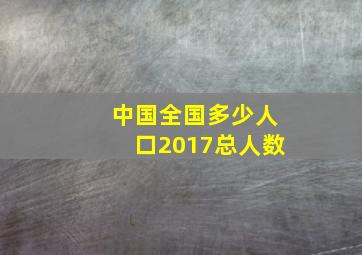 中国全国多少人口2017总人数